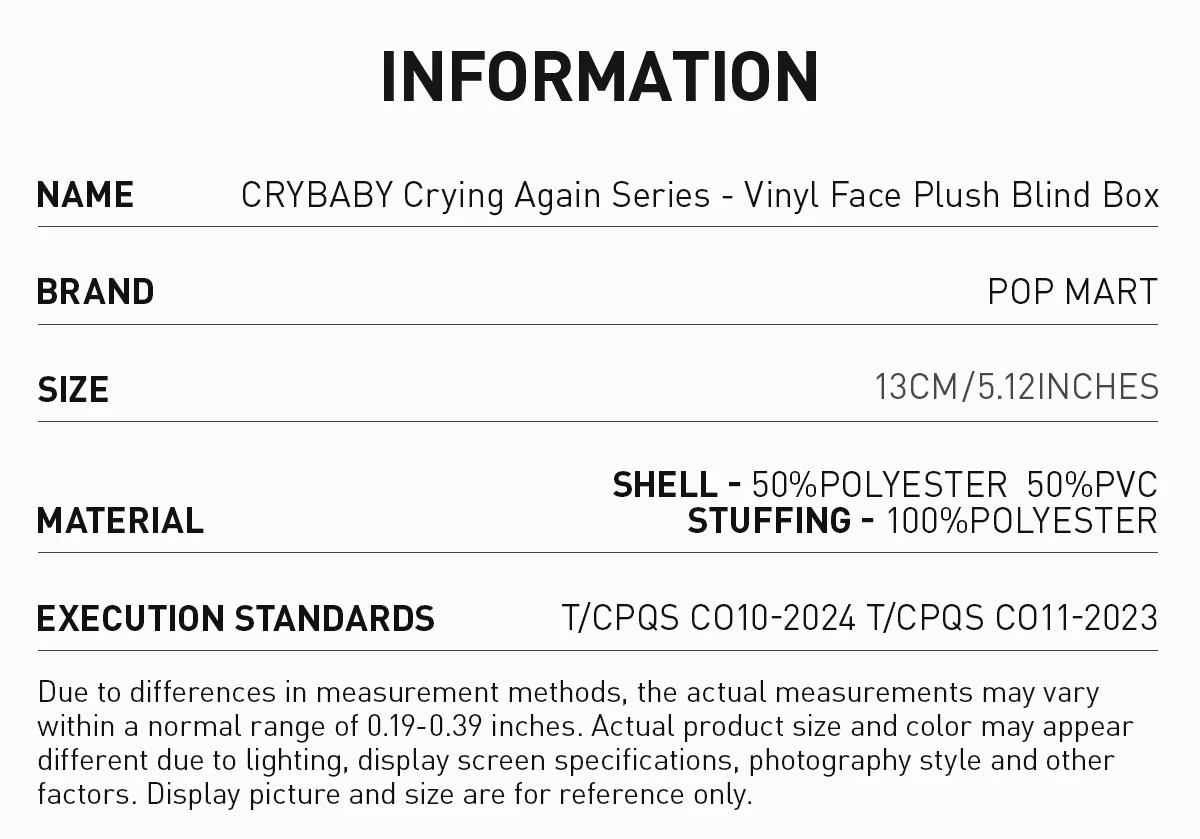 INFORMATION

| | |
|---|---|
| NAME | CRYBABY Crying Again Series - Vinyl Face Plush Blind Box |
| BRAND | POP MART |
| SIZE | 13CM/5.12INCHES |
| MATERIAL | SHELL - 50%POLYESTER 50%PVC STUFFING - 100%POLYESTER |
| EXECUTION STANDARDS | T/CPQS CO10-2024 T/CPQS CO11-2023 |

Due to differences in measurement methods, the actual measurements may vary within a normal range of 0.19-0.39 inches. Actual product size and color may appear different due to lighting, display screen specifications, photography style and other factors. Display picture and size are for reference only.